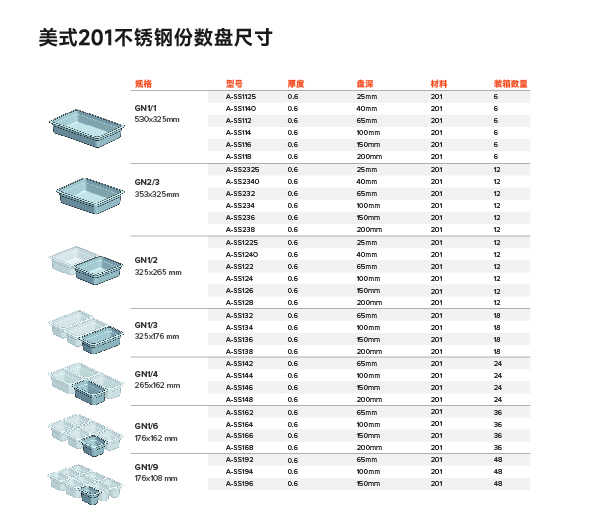 美式201不锈钢份数盘尺寸

| 规格 | 型号 | 厚度 | 盘深 | 材料 | 装箱数量 |
|---|---|---|---|---|---|
| GN1/1 530x325mm | A-SS1125 | 0.6 | 25mm | 201 | 6 |
| | A-SS1140 | 0.6 | 40mm | 201 | 6 |
| | A-SS112 | 0.6 | 65mm | 201 | 6 |
| | A-SS114 | 0.6 | 100mm | 201 | 6 |
| | A-SS116 | 0.6 | 150mm | 201 | 6 |
| | A-SS118 | 0.6 | 200mm | 201 | 6 |
| GN2/3 353x325mm | A-SS2325 | 0.6 | 25mm | 201 | 12 |
| | A-SS2340 | 0.6 | 40mm | 201 | 12 |
| | A-SS232 | 0.6 | 65mm | 201 | 12 |
| | A-SS234 | 0.6 | 100mm | 201 | 12 |
| | A-SS236 | 0.6 | 150mm | 201 | 12 |
| | A-SS238 | 0.6 | 200mm | 201 | 12 |
| GN1/2 325x265 mm | A-SS1225 | 0.6 | 25mm | 201 | 12 |
| | A-SS1240 | 0.6 | 40mm | 201 | 12 |
| | A-SS122 | 0.6 | 65mm | 201 | 12 |
| | A-SS124 | 0.6 | 100mm | 201 | 12 |
| | A-SS126 | 0.6 | 150mm | 201 | 12 |
| | A-SS128 | 0.6 | 200mm | 201 | 12 |
| GN1/3 325x176 mm | A-SS132 | 0.6 | 65mm | 201 | 18 |
| | A-SS134 | 0.6 | 100mm | 201 | 18 |
| | A-SS136 | 0.6 | 150mm | 201 | 18 |
| | A-SS138 | 0.6 | 200mm | 201 | 18 |
| GN1/4 265x162 mm | A-SS142 | 0.6 | 65mm | 201 | 24 |
| | A-SS144 | 0.6 | 100mm | 201 | 24 |
| | A-SS146 | 0.6 | 150mm | 201 | 24 |
| | A-SS148 | 0.6 | 200mm | 201 | 24 |
| GN1/6 176x162 mm | A-SS162 | 0.6 | 65mm | 201 | 36 |
| | A-SS164 | 0.6 | 100mm | 201 | 36 |
| | A-SS166 | 0.6 | 150mm | 201 | 36 |
| | A-SS168 | 0.6 | 200mm | 201 | 36 |
| GN1/9 176x108 mm | A-SS192 | 0.6 | 65mm | 201 | 48 |
| | A-SS194 | 0.6 | 100mm | 201 | 48 |
| | A-SS196 | 0.6 | 150mm | 201 | 48 |